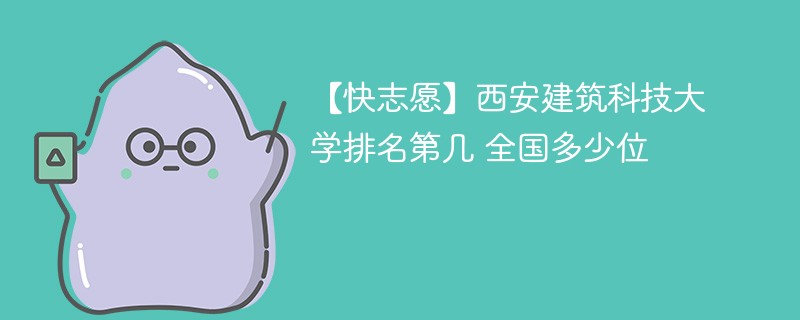 【快志愿】西安建筑科技大学排名第几 全国多少位